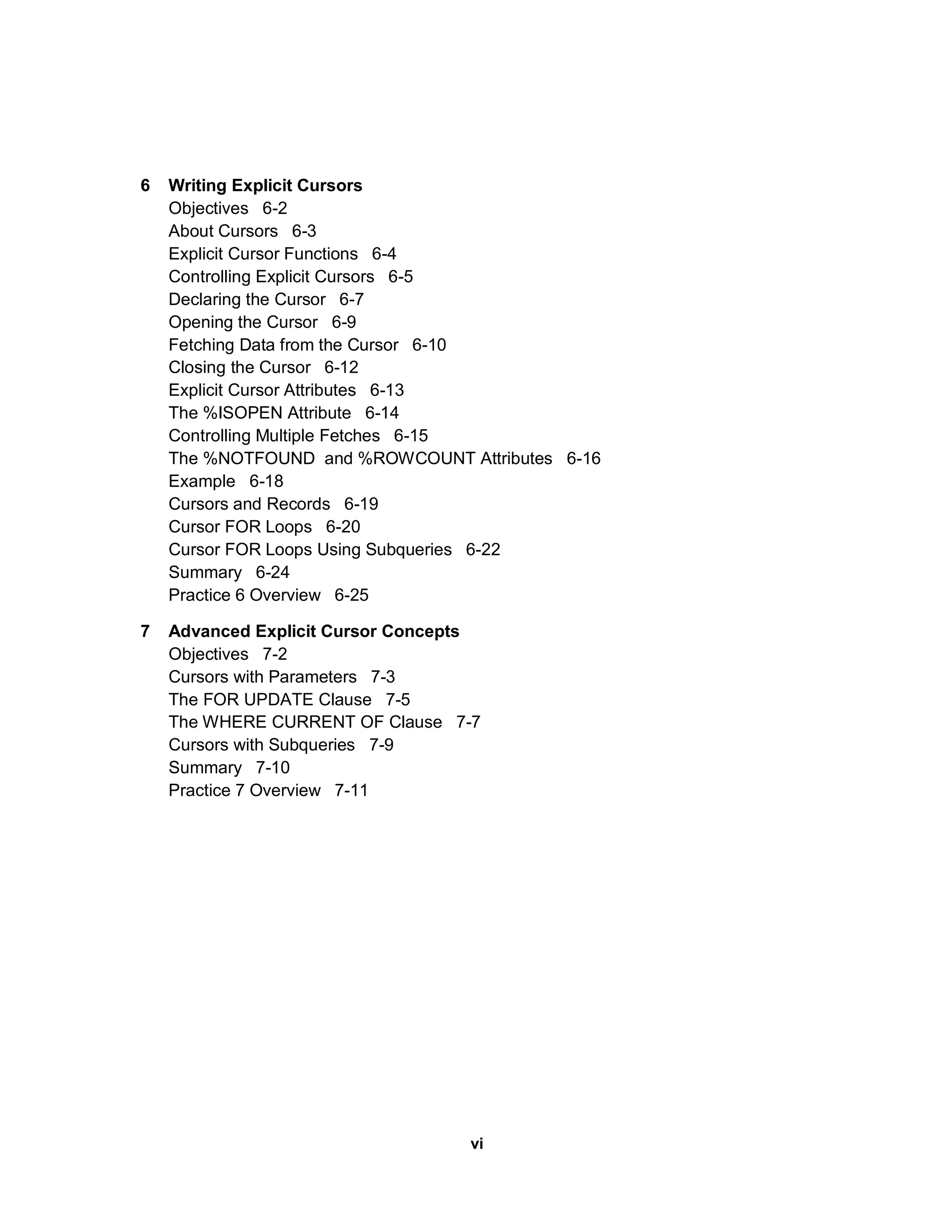 6 Writing Explicit Cursors
Objectives 6-2
About Cursors 6-3
Explicit Cursor Functions 6-4
Controlling Explicit Cursors 6-5
Declaring the Cursor 6-7
Opening the Cursor 6-9
Fetching Data from the Cursor 6-10
Closing the Cursor 6-12
Explicit Cursor Attributes 6-13
The %ISOPEN Attribute 6-14
Controlling Multiple Fetches 6-15
The %NOTFOUND and %ROWCOUNT Attributes 6-16
Example 6-18
Cursors and Records 6-19
Cursor FOR Loops 6-20
Cursor FOR Loops Using Subqueries 6-22
Summary 6-24
Practice 6 Overview 6-25

7 Advanced Explicit Cursor Concepts
Objectives 7-2
Cursors with Parameters 7-3
The FOR UPDATE Clause 7-5
The WHERE CURRENT OF Clause 7-7
Cursors with Subqueries 7-9
Summary 7-10
Practice 7 Overview 7-11

vi